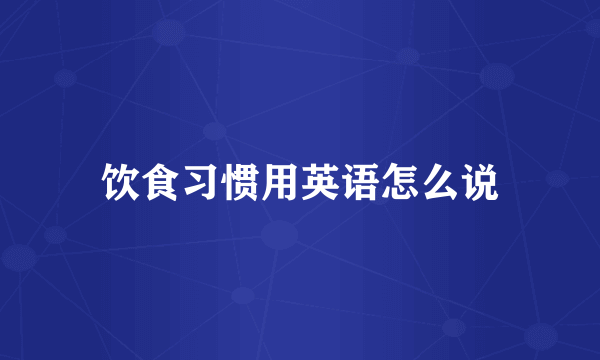 饮食习惯用英语怎么说